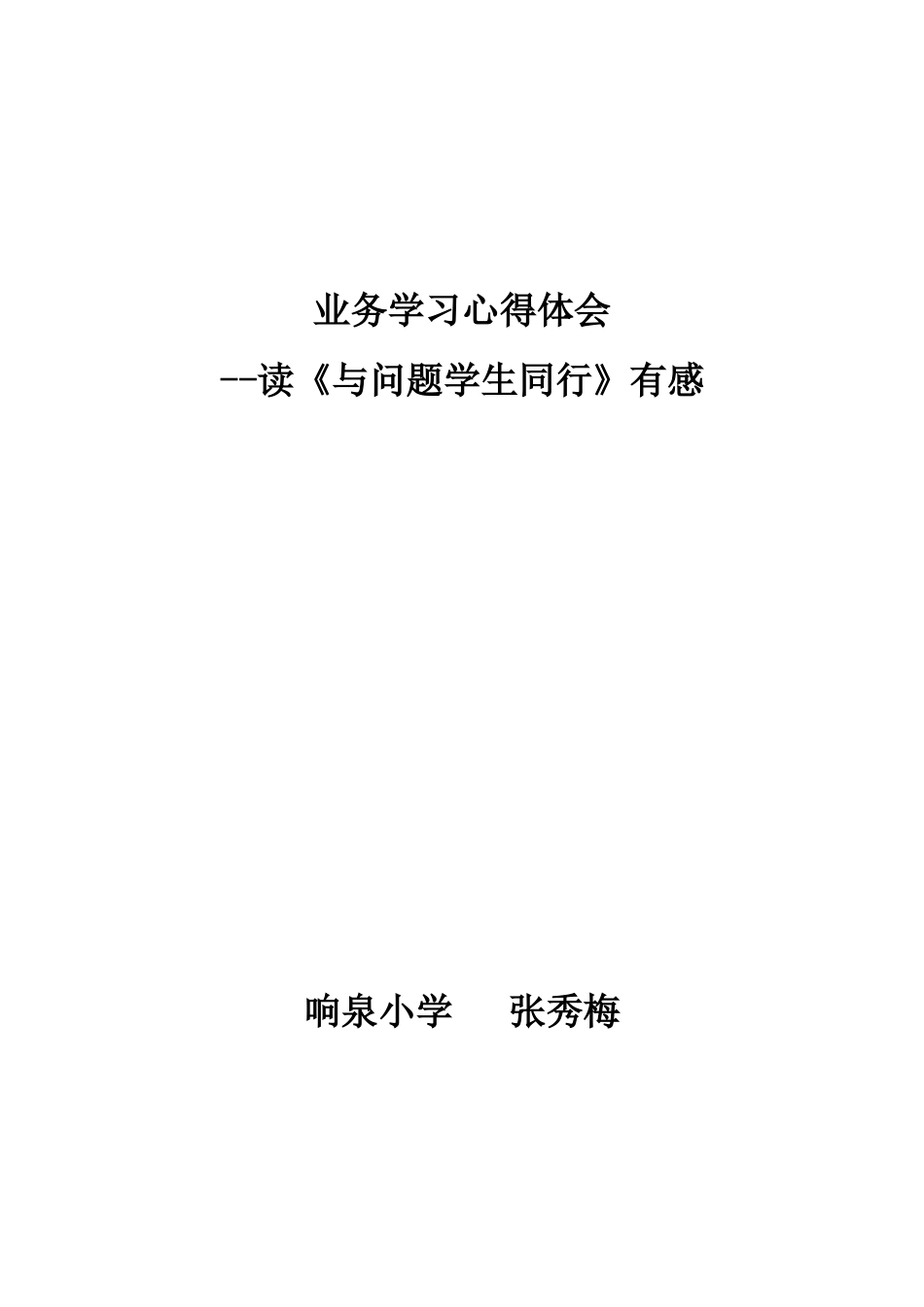 业务学习心得体会

--读《与问题学生同行》有感

响泉小学　　张秀梅